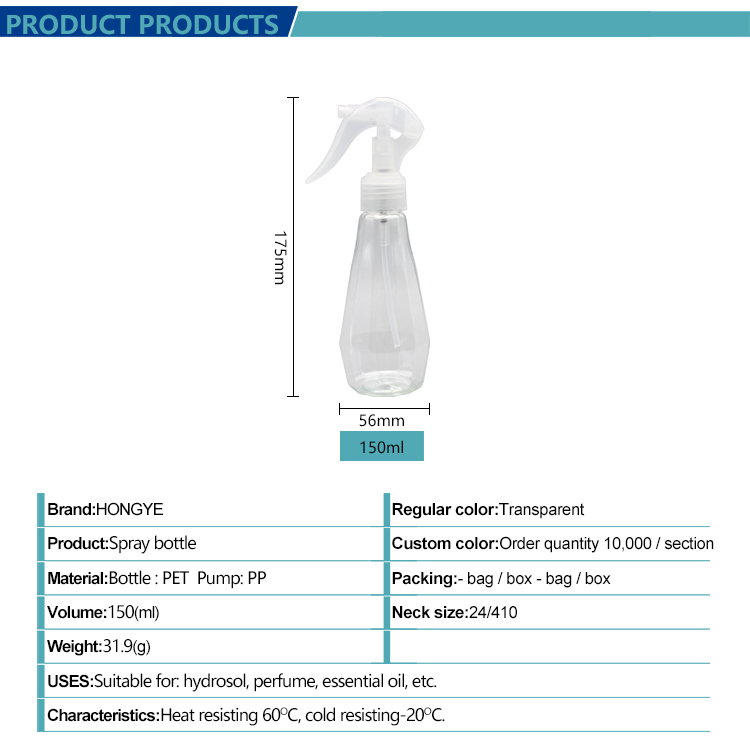 PRODUCT PRODUCTS

175mm

56mm

150ml

Brand:HONGYE

Product:Spray bottle

Material:Bottle : PET Pump: PP

Volume:150(ml)

Weight:31.9(g)

Regular color:Transparent

Custom color:Order quantity 10,000 / section

Packing:- bag / box - bag / box

Neck size:24/410

USES:Suitable for: hydrosol, perfume, essential oil, etc.

Characteristics:Heat resisting 60°C, cold resisting-20°C.